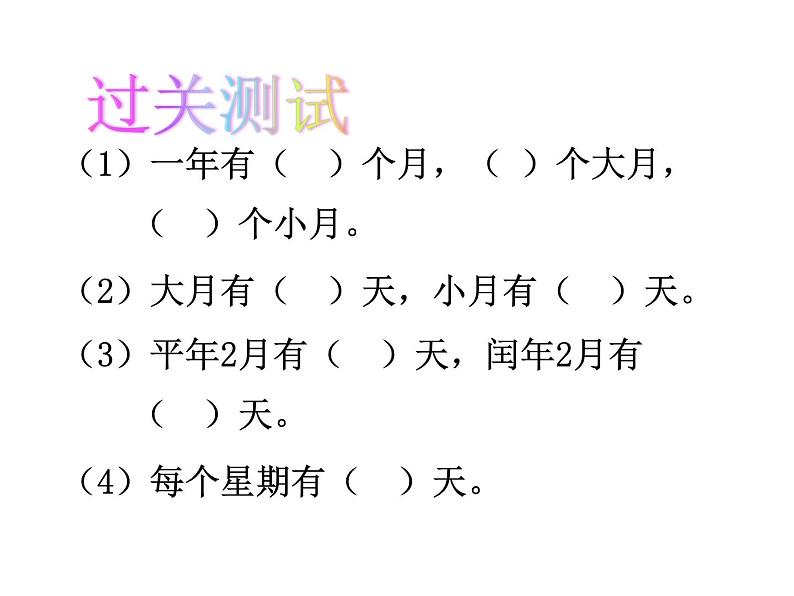 过关测试

（1）一年有（　）个月，（　）个大月，（　）个小月。

（2）大月有（　）天，小月有（　）天。

（3）平年2月有（　）天，闰年2月有（　）天。

（4）每个星期有（　）天。